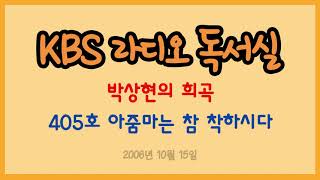 KBS 라디오 독서실

박상현의 희곡

405호 아줌마는 참 착하시다

2006년 10월 15일